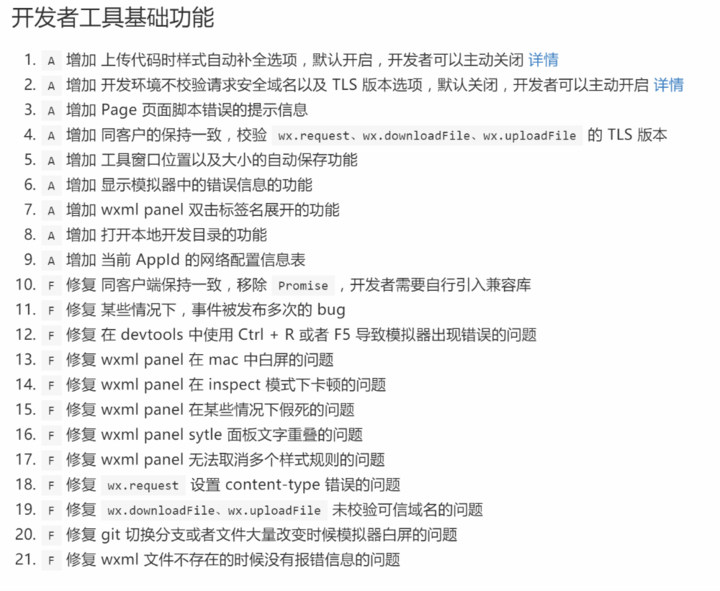 开发者工具基础功能

1. A 增加 上传代码时样式自动补全选项，默认开启，开发者可以主动关闭 详情
2. A 增加 开发环境不校验请求安全域名以及 TLS 版本选项，默认关闭，开发者可以主动开启 详情
3. A 增加 Page 页面脚本错误的提示信息
4. A 增加 同客户的保持一致，校验 wx.request、wx.downloadFile、wx.uploadFile 的 TLS 版本
5. A 增加 工具窗口位置以及大小的自动保存功能
6. A 增加 显示模拟器中的错误信息的功能
7. A 增加 wxml panel 双击标签名展开的功能
8. A 增加 打开本地开发目录的功能
9. A 增加 当前 AppId 的网络配置信息表
10. F 修复 同客户端保持一致，移除 Promise ，开发者需要自行引入兼容库
11. F 修复 某些情况下，事件被发布多次的 bug
12. F 修复 在 devtools 中使用 Ctrl + R 或者 F5 导致模拟器出现错误的问题
13. F 修复 wxml panel 在 mac 中白屏的问题
14. F 修复 wxml panel 在 inspect 模式下卡顿的问题
15. F 修复 wxml panel 在某些情况下假死的问题
16. F 修复 wxml panel sytle 面板文字重叠的问题
17. F 修复 wxml panel 无法取消多个样式规则的问题
18. F 修复 wx.request 设置 content-type 错误的问题
19. F 修复 wx.downloadFile、wx.uploadFile 未校验可信域名的问题
20. F 修复 git 切换分支或者文件大量改变时候模拟器白屏的问题
21. F 修复 wxml 文件不存在的时候没有报错信息的问题